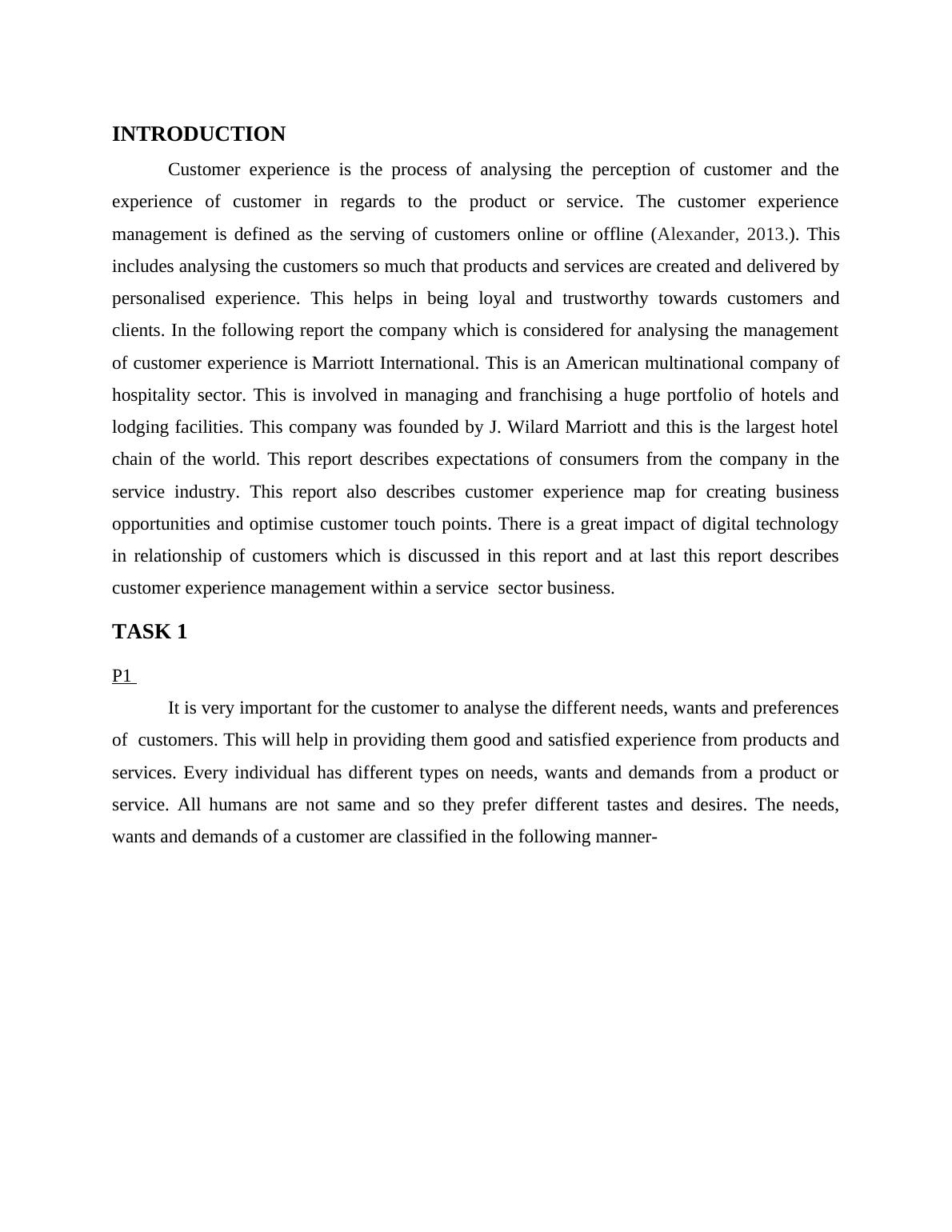 INTRODUCTION

Customer experience is the process of analysing the perception of customer and the experience of customer in regards to the product or service. The customer experience management is defined as the serving of customers online or offline (Alexander, 2013.). This includes analysing the customers so much that products and services are created and delivered by personalised experience. This helps in being loyal and trustworthy towards customers and clients. In the following report the company which is considered for analysing the management of customer experience is Marriott International. This is an American multinational company of hospitality sector. This is involved in managing and franchising a huge portfolio of hotels and lodging facilities. This company was founded by J. Wilard Marriott and this is the largest hotel chain of the world. This report describes expectations of consumers from the company in the service industry. This report also describes customer experience map for creating business opportunities and optimise customer touch points. There is a great impact of digital technology in relationship of customers which is discussed in this report and at last this report describes customer experience management within a service sector business.

TASK 1

P1

It is very important for the customer to analyse the different needs, wants and preferences of customers. This will help in providing them good and satisfied experience from products and services. Every individual has different types on needs, wants and demands from a product or service. All humans are not same and so they prefer different tastes and desires. The needs, wants and demands of a customer are classified in the following manner-